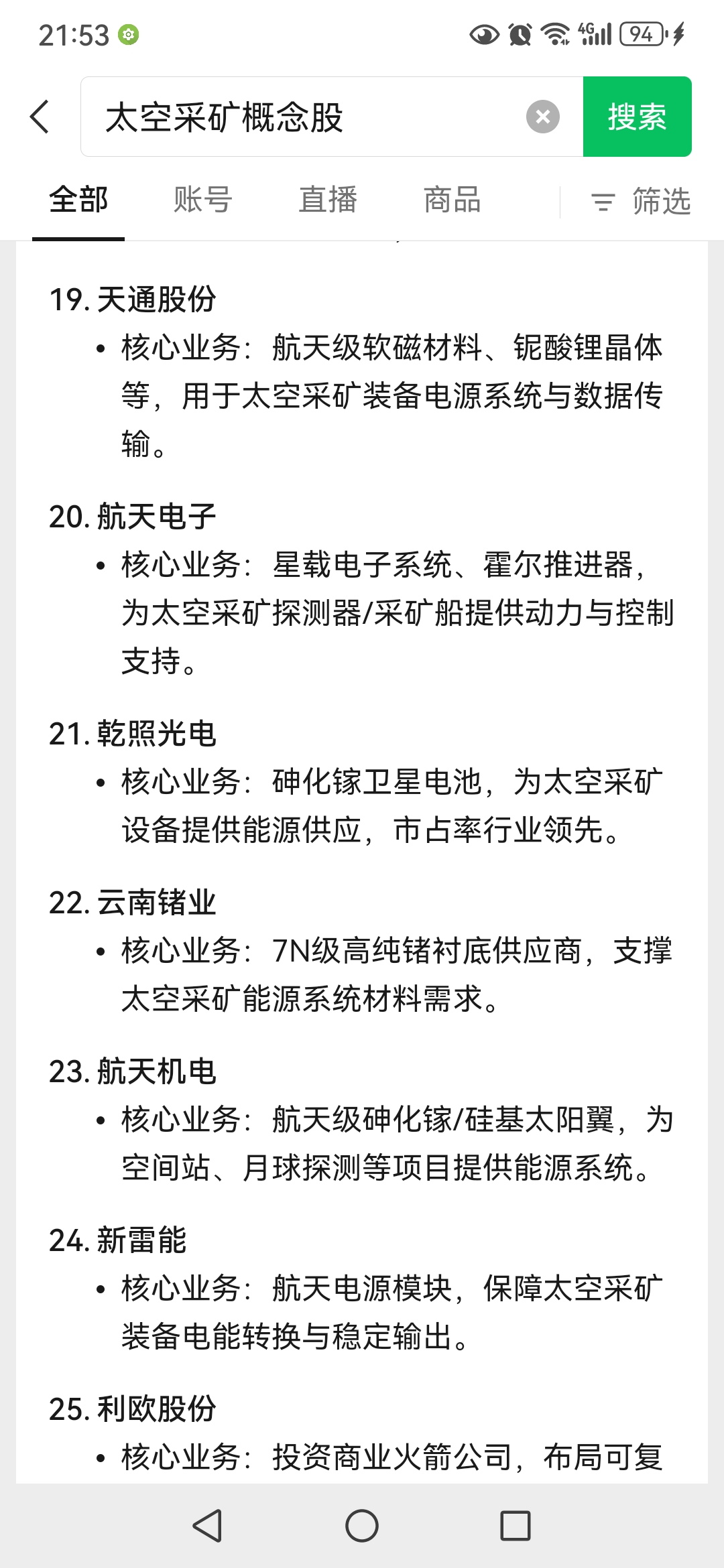 21:53 4G 94

太空采矿概念股

搜索

全部　账号　直播　商品　筛选

19. 天通股份
• 核心业务：航天级软磁材料、铌酸锂晶体等，用于太空采矿装备电源系统与数据传输。

20. 航天电子
• 核心业务：星载电子系统、霍尔推进器，为太空采矿探测器/采矿船提供动力与控制支持。

21. 乾照光电
• 核心业务：砷化镓卫星电池，为太空采矿设备提供能源供应，市占率行业领先。

22. 云南锗业
• 核心业务：7N级高纯锗衬底供应商，支撑太空采矿能源系统材料需求。

23. 航天机电
• 核心业务：航天级砷化镓/硅基太阳翼，为空间站、月球探测等项目提供能源系统。

24. 新雷能
• 核心业务：航天电源模块，保障太空采矿装备电能转换与稳定输出。

25. 利欧股份
• 核心业务：投资商业火箭公司，布局可复